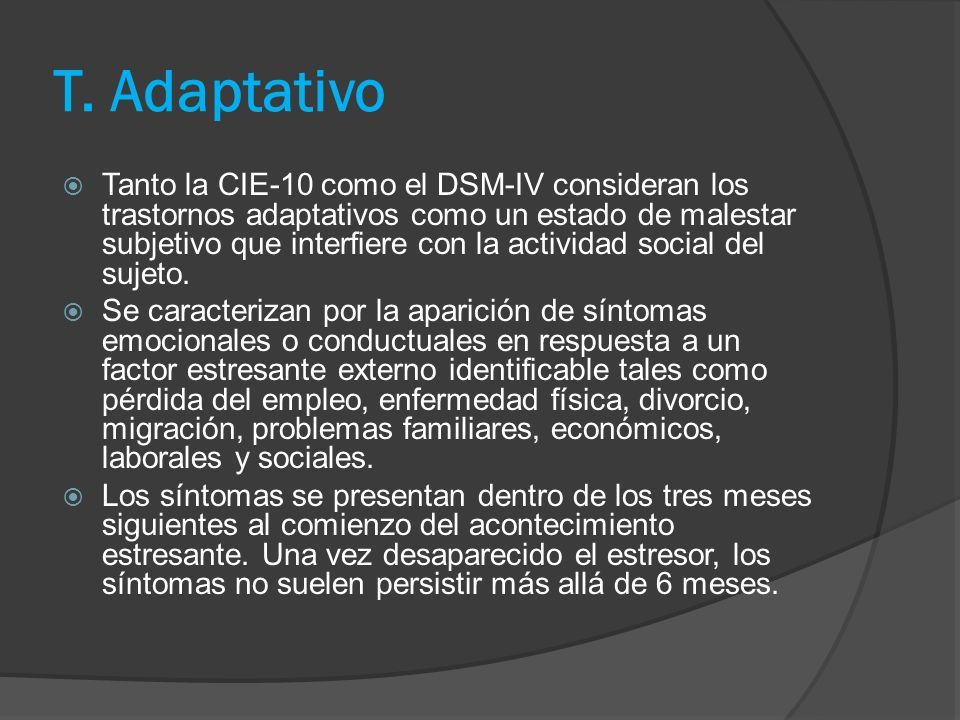 T. Adaptativo

Tanto la CIE-10 como el DSM-IV consideran los trastornos adaptativos como un estado de malestar subjetivo que interfiere con la actividad social del sujeto.

Se caracterizan por la aparición de síntomas emocionales o conductuales en respuesta a un factor estresante externo identificable tales como pérdida del empleo, enfermedad física, divorcio, migración, problemas familiares, económicos, laborales y sociales.

Los síntomas se presentan dentro de los tres meses siguientes al comienzo del acontecimiento estresante. Una vez desaparecido el estresor, los síntomas no suelen persistir más allá de 6 meses.